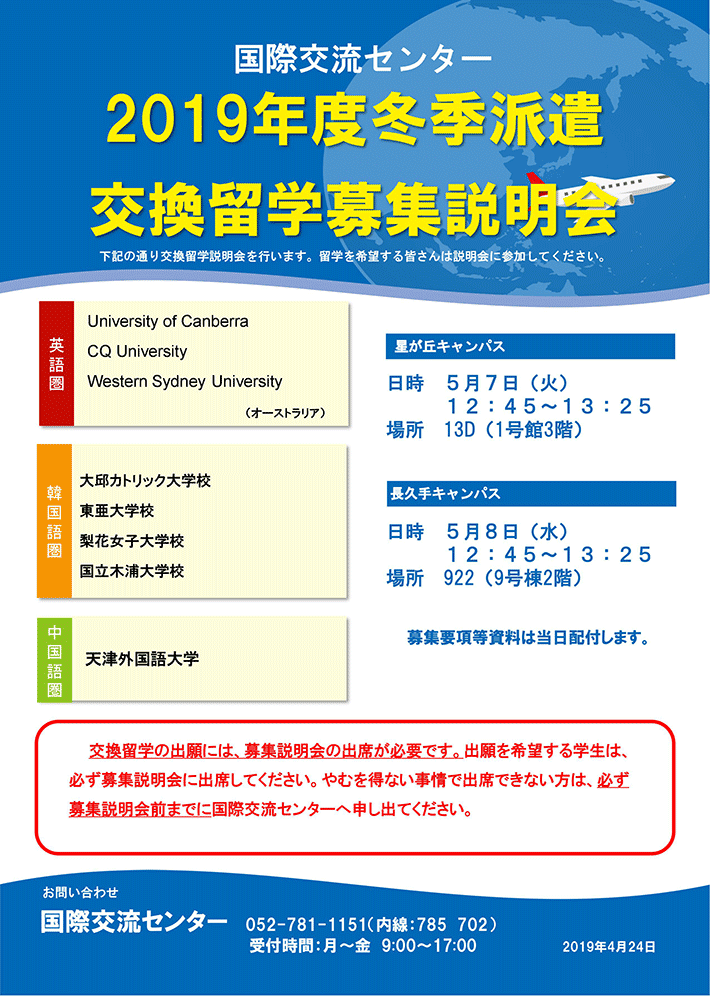 国際交流センター

2019年度冬季派遣

交換留学募集説明会

下記の通り交換留学説明会を行います。留学を希望する皆さんは説明会に参加してください。

英語圏

University of Canberra
CQ University
Western Sydney University

（オーストラリア）

韓国語圏

大邱カトリック大学校
東亜大学校
梨花女子大学校
国立木浦大学校

中国語圏

天津外国語大学

星が丘キャンパス

日時　5月7日（火）
　　　12：45～13：25
場所　13D（1号館3階）

長久手キャンパス

日時　5月8日（水）
　　　12：45～13：25
場所　922（9号棟2階）

募集要項等資料は当日配付します。

交換留学の出願には、募集説明会の出席が必要です。出願を希望する学生は、必ず募集説明会に出席してください。やむを得ない事情で出席できない方は、必ず募集説明会前までに国際交流センターへ申し出てください。

お問い合わせ

国際交流センター　052-781-1151（内線：785　702）
受付時間：月～金　9:00～17:00

2019年4月24日